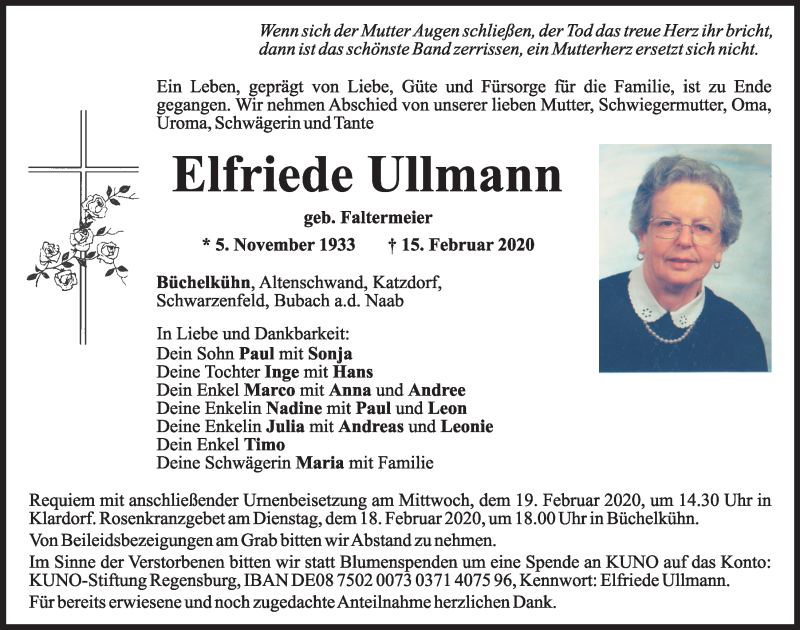 Wenn sich der Mutter Augen schließen, der Tod das treue Herz ihr bricht, dann ist das schönste Band zerrissen, ein Mutterherz ersetzt sich nicht.

Ein Leben, geprägt von Liebe, Güte und Fürsorge für die Familie, ist zu Ende gegangen. Wir nehmen Abschied von unserer lieben Mutter, Schwiegermutter, Oma, Uroma, Schwägerin und Tante

Elfriede Ullmann

geb. Faltermeier

* 5. November 1933 † 15. Februar 2020

Büchelkühn, Altenschwand, Katzdorf, Schwarzenfeld, Bubach a.d. Naab

In Liebe und Dankbarkeit:
Dein Sohn Paul mit Sonja
Deine Tochter Inge mit Hans
Dein Enkel Marco mit Anna und Andree
Deine Enkelin Nadine mit Paul und Leon
Deine Enkelin Julia mit Andreas und Leonie
Dein Enkel Timo
Deine Schwägerin Maria mit Familie

Requiem mit anschließender Urnenbeisetzung am Mittwoch, dem 19. Februar 2020, um 14.30 Uhr in Klardorf. Rosenkranzgebet am Dienstag, dem 18. Februar 2020, um 18.00 Uhr in Büchelkühn.
Von Beileidsbezeigungen am Grab bitten wir Abstand zu nehmen.
Im Sinne der Verstorbenen bitten wir statt Blumenspenden um eine Spende an KUNO auf das Konto: KUNO-Stiftung Regensburg, IBAN DE08 7502 0073 0371 4075 96, Kennwort: Elfriede Ullmann.
Für bereits erwiesene und noch zugedachte Anteilnahme herzlichen Dank.